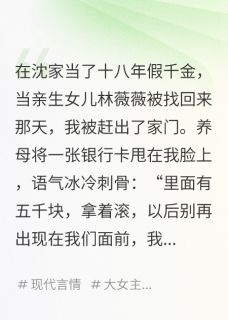 在沈家当了十八年假千金，当亲生女儿林薇薇被找回来那天，我被赶出了家门。养母将一张银行卡甩在我脸上，语气冰冷刺骨：“里面有五千块，拿着滚，以后别再出现在我们面前，我...

# 现代言情 # 大女主...